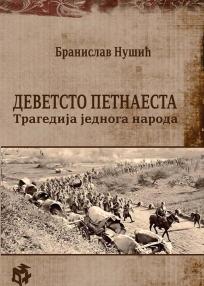 Бранислав Нушић

ДЕВЕТСТО ПЕТНАЕСТА
Трагедија једнога народа